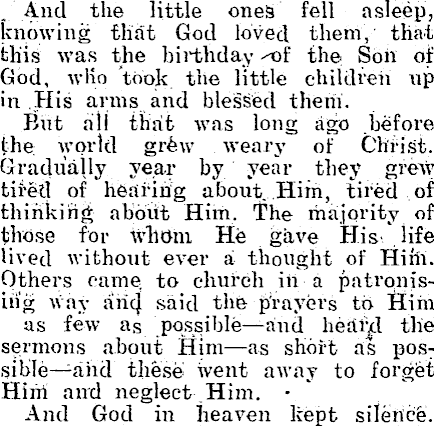 And the little ones fell asleep, knowing that God loved them, that this was the birthday of the Son of God, who took the little children up in His arms and blessed them.

But all that was long ago before the world grew weary of Christ. Gradually year by year they grew tired of hearing about Him, tired of thinking about Him. The majority of those for whom He gave His life lived without ever a thought of Him. Others came to church in a patronising way and said the prayers to Him as few as possible—and heard the sermons about Him—as short as possible—and these went away to forget Him and neglect Him.

And God in heaven kept silence.